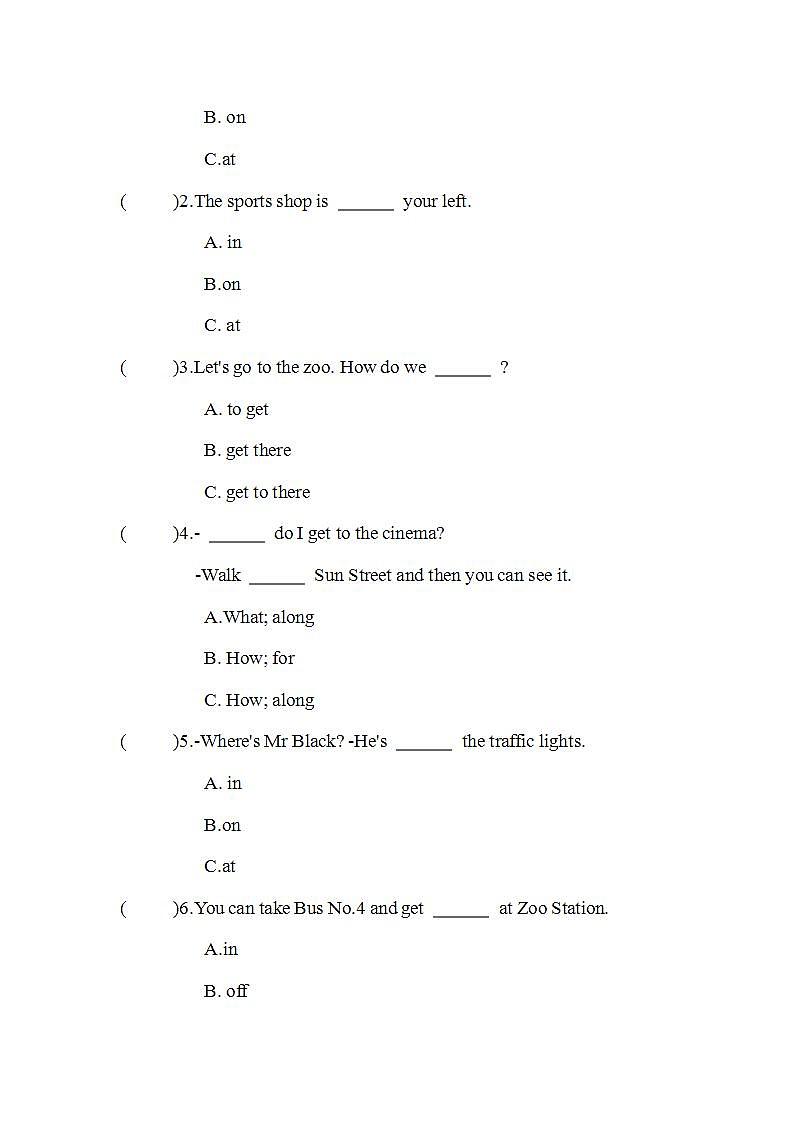 B. on

C.at

(　　)2.The sports shop is ______ your left.

A. in

B.on

C. at

(　　)3.Let's go to the zoo. How do we ______ ?

A. to get

B. get there

C. get to there

(　　)4.- ______ do I get to the cinema?

-Walk ______ Sun Street and then you can see it.

A.What; along

B. How; for

C. How; along

(　　)5.-Where's Mr Black? -He's ______ the traffic lights.

A. in

B.on

C.at

(　　)6.You can take Bus No.4 and get ______ at Zoo Station.

A.in

B. off